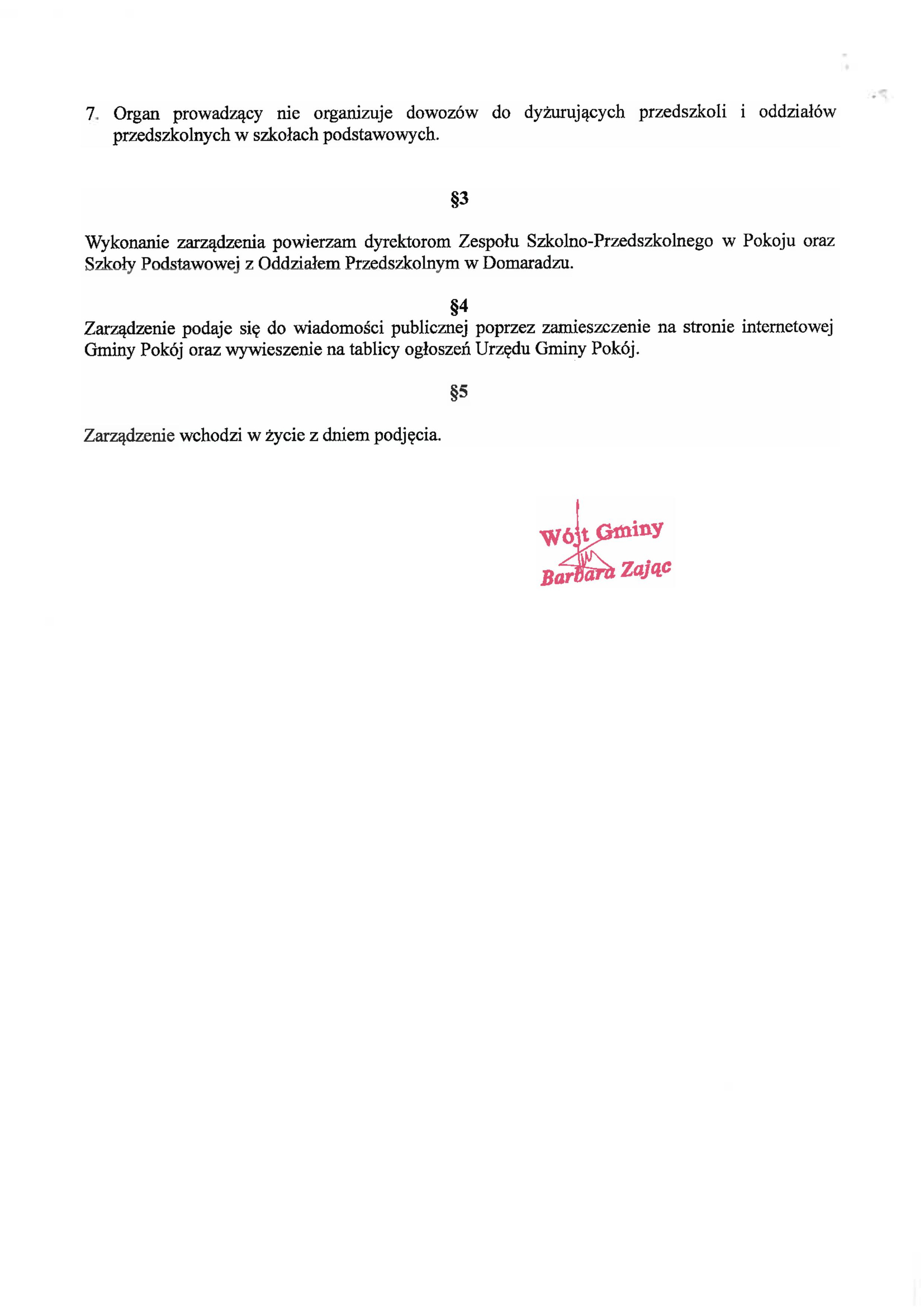 7. Organ prowadzący nie organizuje dowozów do dyżurujących przedszkoli i oddziałów przedszkolnych w szkołach podstawowych.

§3

Wykonanie zarządzenia powierzam dyrektorom Zespołu Szkolno-Przedszkolnego w Pokoju oraz Szkoły Podstawowej z Oddziałem Przedszkolnym w Domaradzu.

§4

Zarządzenie podaje się do wiadomości publicznej poprzez zamieszczenie na stronie internetowej Gminy Pokój oraz wywieszenie na tablicy ogłoszeń Urzędu Gminy Pokój.

§5

Zarządzenie wchodzi w życie z dniem podjęcia.

Wójt Gminy
Barbara Zając